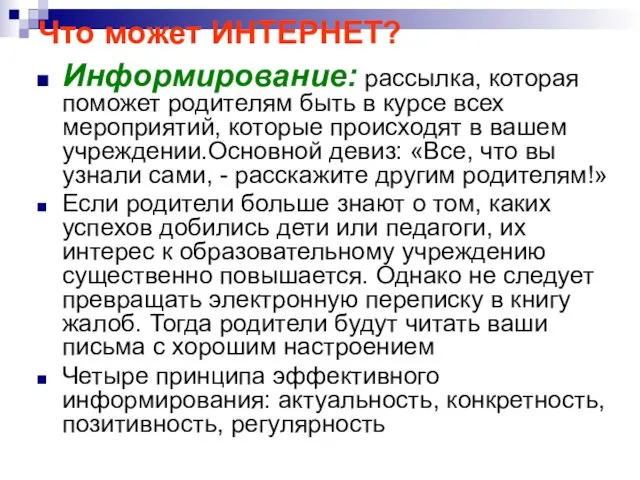 Что может ИНТЕРНЕТ?

Информирование: рассылка, которая поможет родителям быть в курсе всех мероприятий, которые происходят в вашем учреждении.Основной девиз: «Все, что вы узнали сами, - расскажите другим родителям!»

Если родители больше знают о том, каких успехов добились дети или педагоги, их интерес к образовательному учреждению существенно повышается. Однако не следует превращать электронную переписку в книгу жалоб. Тогда родители будут читать ваши письма с хорошим настроением

Четыре принципа эффективного информирования: актуальность, конкретность, позитивность, регулярность